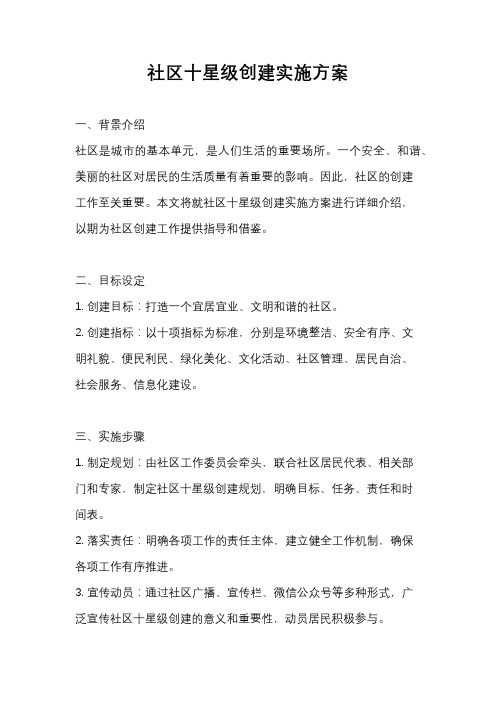 社区十星级创建实施方案

一、背景介绍

社区是城市的基本单元，是人们生活的重要场所。一个安全、和谐、美丽的社区对居民的生活质量有着重要的影响。因此，社区的创建工作至关重要。本文将就社区十星级创建实施方案进行详细介绍，以期为社区创建工作提供指导和借鉴。

二、目标设定

1. 创建目标：打造一个宜居宜业、文明和谐的社区。

2. 创建指标：以十项指标为标准，分别是环境整洁、安全有序、文明礼貌、便民利民、绿化美化、文化活动、社区管理、居民自治、社会服务、信息化建设。

三、实施步骤

1. 制定规划：由社区工作委员会牵头，联合社区居民代表、相关部门和专家，制定社区十星级创建规划，明确目标、任务、责任和时间表。

2. 落实责任：明确各项工作的责任主体，建立健全工作机制，确保各项工作有序推进。

3. 宣传动员：通过社区广播、宣传栏、微信公众号等多种形式，广泛宣传社区十星级创建的意义和重要性，动员居民积极参与。